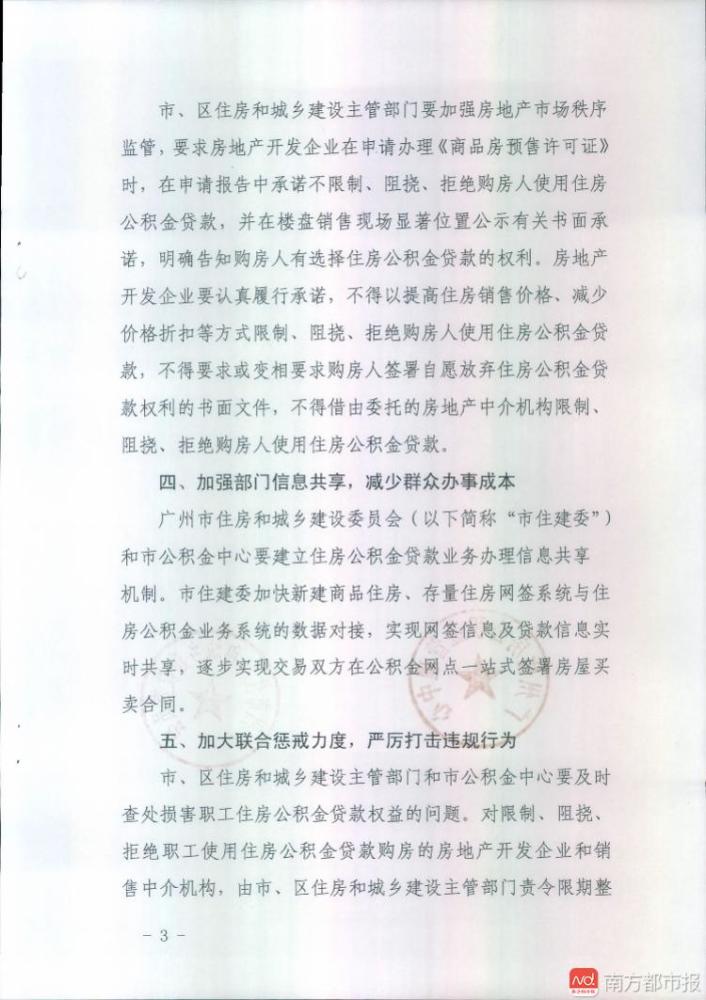 市、区住房和城乡建设主管部门要加强房地产市场秩序监管，要求房地产开发企业在申请办理《商品房预售许可证》时，在申请报告中承诺不限制、阻挠、拒绝购房人使用住房公积金贷款，并在楼盘销售现场显著位置公示有关书面承诺，明确告知购房人有选择住房公积金贷款的权利。房地产开发企业要认真履行承诺，不得以提高住房销售价格、减少价格折扣等方式限制、阻挠、拒绝购房人使用住房公积金贷款，不得要求或变相要求购房人签署自愿放弃住房公积金贷款权利的书面文件，不得借由委托的房地产中介机构限制、阻挠、拒绝购房人使用住房公积金贷款。

四、加强部门信息共享，减少群众办事成本

广州市住房和城乡建设委员会（以下简称“市住建委”）和市公积金中心要建立住房公积金贷款业务办理信息共享机制。市住建委加快新建商品住房、存量住房网签系统与住房公积金业务系统的数据对接，实现网签信息及贷款信息实时共享，逐步实现交易双方在公积金网点一站式签署房屋买卖合同。

五、加大联合惩戒力度，严厉打击违规行为

市、区住房和城乡建设主管部门和市公积金中心要及时查处损害职工住房公积金贷款权益的问题。对限制、阻挠、拒绝职工使用住房公积金贷款购房的房地产开发企业和销售中介机构，由市、区住房和城乡建设主管部门责令限期整

- 3 -

南方都市报